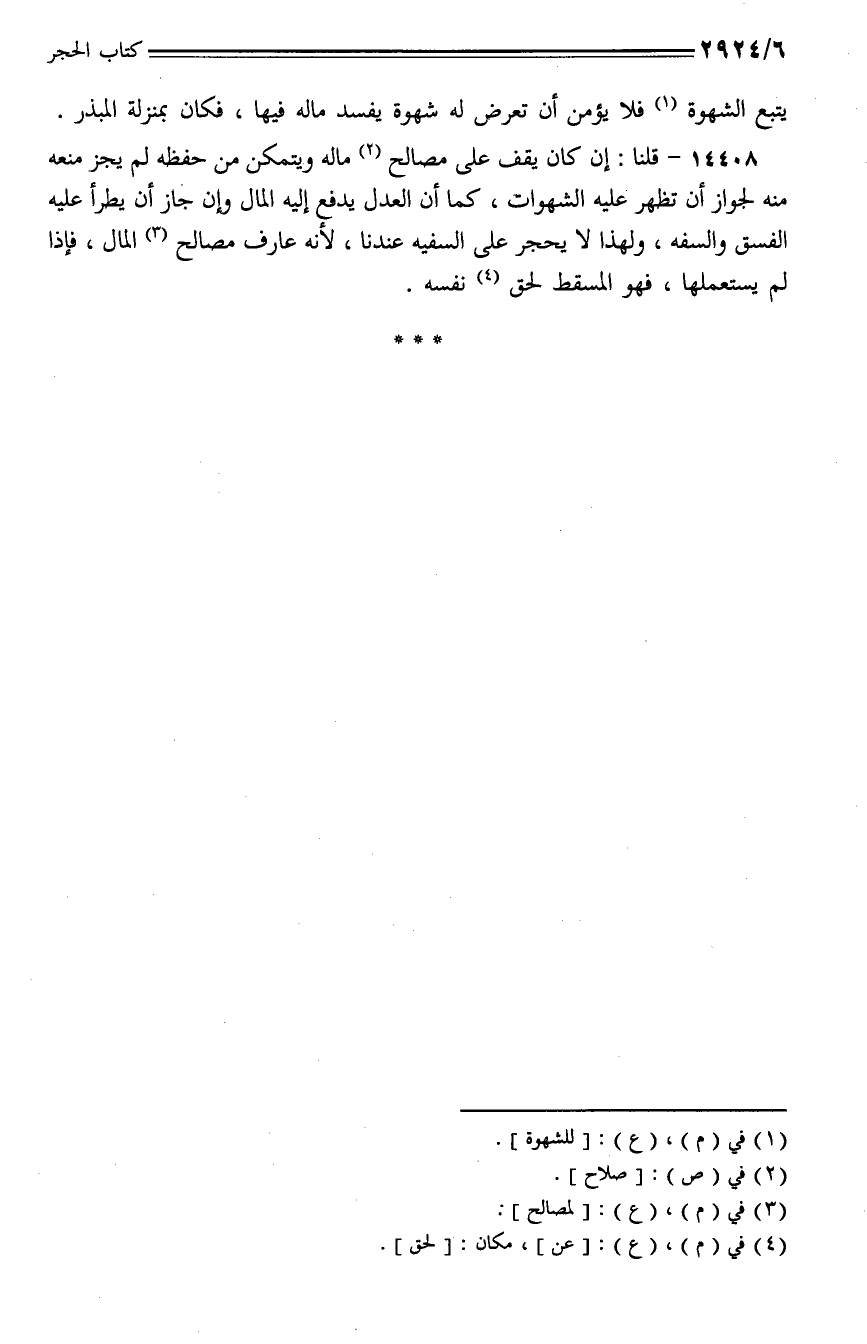 ٢٩٢٤/٦ كتاب الحجر

يتبع الشهوة $^{(١)}$ فلا يؤمن أن تعرض له شهوة يفسد ماله فيها ، فكان بمنزلة المبذر .

١٤٤٠٨ - قلنا : إن كان يقف على مصالح $^{(٢)}$ ماله ويتمكن من حفظه لم يجز منعه منه لجواز أن تظهر عليه الشهوات ، كما أن العدل يدفع إليه المال وإن جاز أن يطرأ عليه الفسق والسفه ، ولهذا لا يحجر على السفيه عندنا ، لأنه عارف مصالح $^{(٣)}$ المال ، فإذا لم يستعملها ، فهو المسقط لحق $^{(٤)}$ نفسه .

* * *

(١) في ( م ) ، ( ع ) : [ للشهوة ] .
(٢) في ( ص ) : [ صلاح ] .
(٣) في ( م ) ، ( ع ) : [ لمصالح ] :
(٤) في ( م ) ، ( ع ) : [ عن ] ، مكان : [ لحق ] .